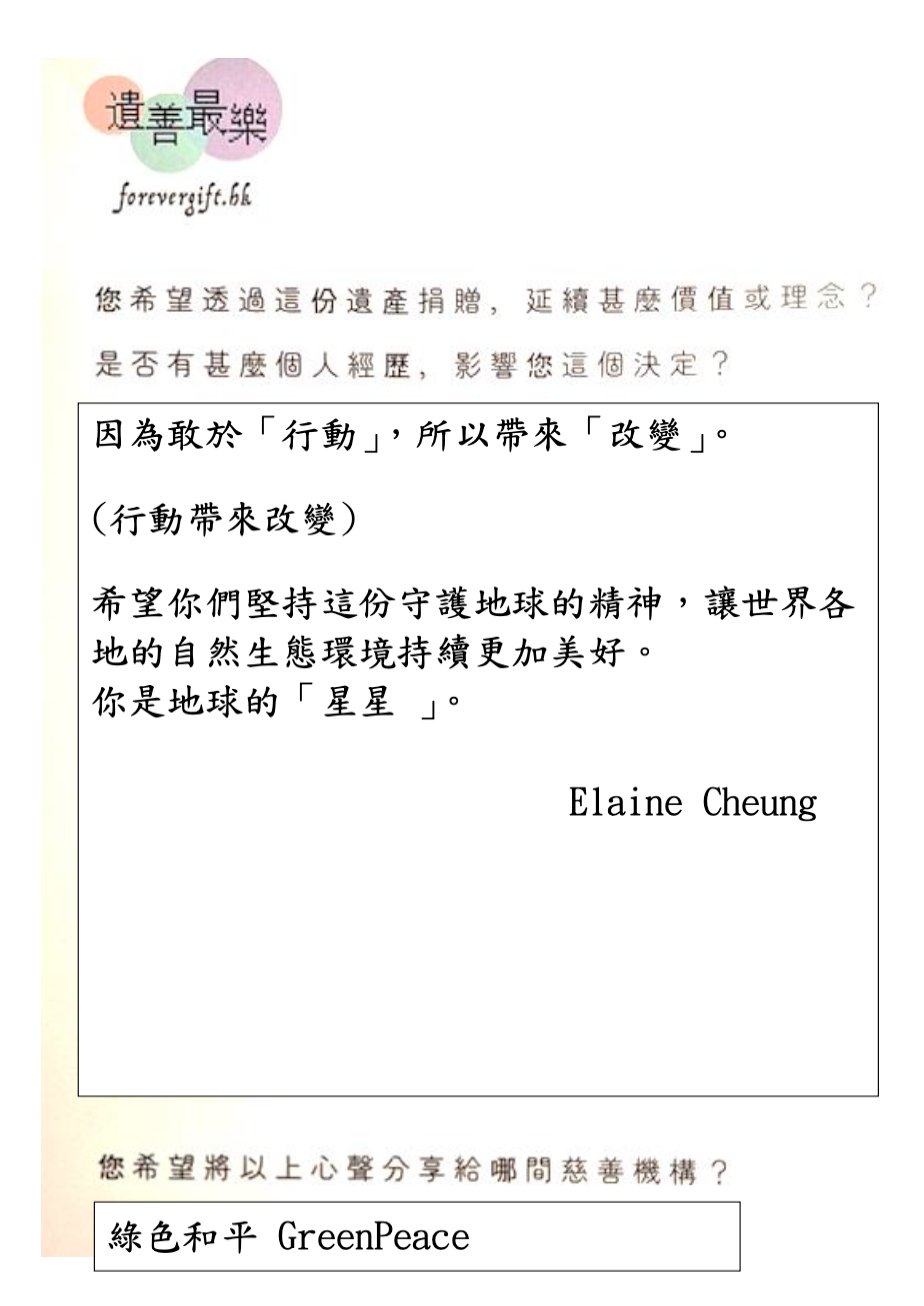 遺善最樂
forevergift.hk

您希望透過這份遺產捐贈，延續甚麼價值或理念？
是否有甚麼個人經歷，影響您這個決定？

因為敢於「行動」，所以帶來「改變」。

(行動帶來改變)

希望你們堅持這份守護地球的精神，讓世界各地的自然生態環境持續更加美好。
你是地球的「星星 」。

Elaine Cheung

您希望將以上心聲分享給哪間慈善機構？

綠色和平 GreenPeace